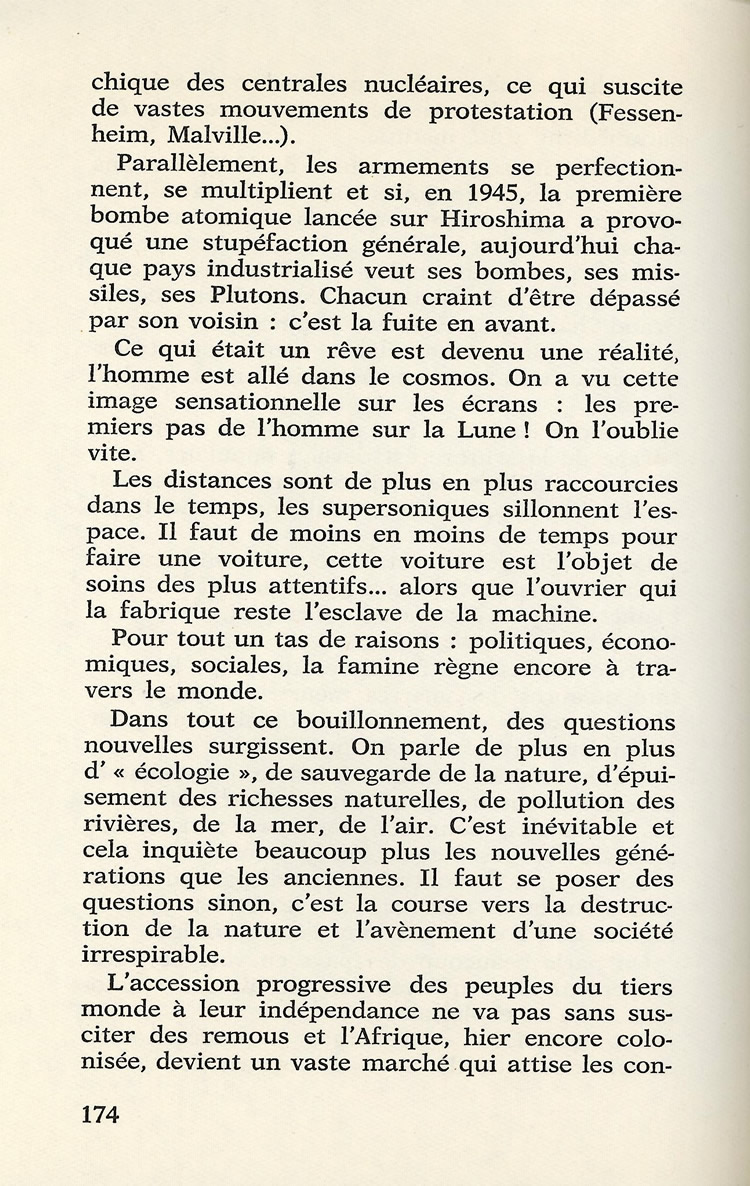 chique des centrales nucléaires, ce qui suscite de vastes mouvements de protestation (Fessenheim, Malville...).

Parallèlement, les armements se perfectionnent, se multiplient et si, en 1945, la première bombe atomique lancée sur Hiroshima a provoqué une stupéfaction générale, aujourd'hui chaque pays industrialisé veut ses bombes, ses missiles, ses Plutons. Chacun craint d'être dépassé par son voisin : c'est la fuite en avant.

Ce qui était un rêve est devenu une réalité, l'homme est allé dans le cosmos. On a vu cette image sensationnelle sur les écrans : les premiers pas de l'homme sur la Lune ! On l'oublie vite.

Les distances sont de plus en plus raccourcies dans le temps, les supersoniques sillonnent l'espace. Il faut de moins en moins de temps pour faire une voiture, cette voiture est l'objet de soins des plus attentifs... alors que l'ouvrier qui la fabrique reste l'esclave de la machine.

Pour tout un tas de raisons : politiques, économiques, sociales, la famine règne encore à travers le monde.

Dans tout ce bouillonnement, des questions nouvelles surgissent. On parle de plus en plus d' « écologie », de sauvegarde de la nature, d'épuisement des richesses naturelles, de pollution des rivières, de la mer, de l'air. C'est inévitable et cela inquiète beaucoup plus les nouvelles générations que les anciennes. Il faut se poser des questions sinon, c'est la course vers la destruction de la nature et l'avènement d'une société irrespirable.

L'accession progressive des peuples du tiers monde à leur indépendance ne va pas sans susciter des remous et l'Afrique, hier encore colonisée, devient un vaste marché qui attise les con-

174